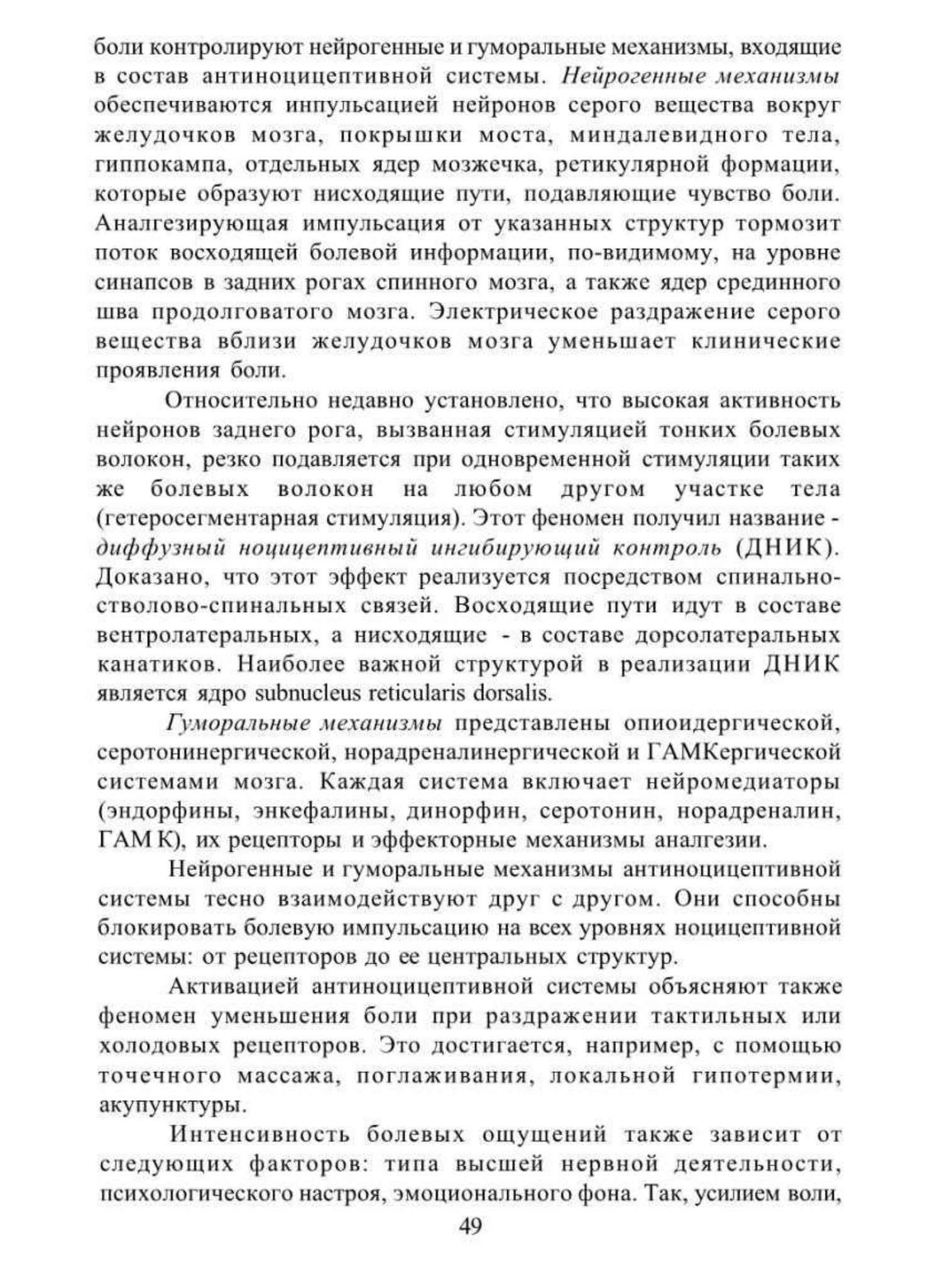 боли контролируют нейрогенные и гуморальные механизмы, входящие в состав антиноцицептивной системы. Нейрогенные механизмы обеспечиваются инпульсацией нейронов серого вещества вокруг желудочков мозга, покрышки моста, миндалевидного тела, гиппокампа, отдельных ядер мозжечка, ретикулярной формации, которые образуют нисходящие пути, подавляющие чувство боли. Аналгезирующая импульсация от указанных структур тормозит поток восходящей болевой информации, по-видимому, на уровне синапсов в задних рогах спинного мозга, а также ядер срединного шва продолговатого мозга. Электрическое раздражение серого вещества вблизи желудочков мозга уменьшает клинические проявления боли.

Относительно недавно установлено, что высокая активность нейронов заднего рога, вызванная стимуляцией тонких болевых волокон, резко подавляется при одновременной стимуляции таких же болевых волокон на любом другом участке тела (гетеросегментарная стимуляция). Этот феномен получил название - диффузный ноцицептивный ингибирующий контроль (ДНИК). Доказано, что этот эффект реализуется посредством спинально-стволово-спинальных связей. Восходящие пути идут в составе вентролатеральных, а нисходящие - в составе дорсолатеральных канатиков. Наиболее важной структурой в реализации ДНИК является ядро subnucleus reticularis dorsalis.

Гуморальные механизмы представлены опиоидергической, серотонинергической, норадреналинергической и ГАМКергической системами мозга. Каждая система включает нейромедиаторы (эндорфины, энкефалины, динорфин, серотонин, норадреналин, ГАМ К), их рецепторы и эффекторные механизмы аналгезии.

Нейрогенные и гуморальные механизмы антиноцицептивной системы тесно взаимодействуют друг с другом. Они способны блокировать болевую импульсацию на всех уровнях ноцицептивной системы: от рецепторов до ее центральных структур.

Активацией антиноцицептивной системы объясняют также феномен уменьшения боли при раздражении тактильных или холодовых рецепторов. Это достигается, например, с помощью точечного массажа, поглаживания, локальной гипотермии, акупунктуры.

Интенсивность болевых ощущений также зависит от следующих факторов: типа высшей нервной деятельности, психологического настроя, эмоционального фона. Так, усилием воли,

49